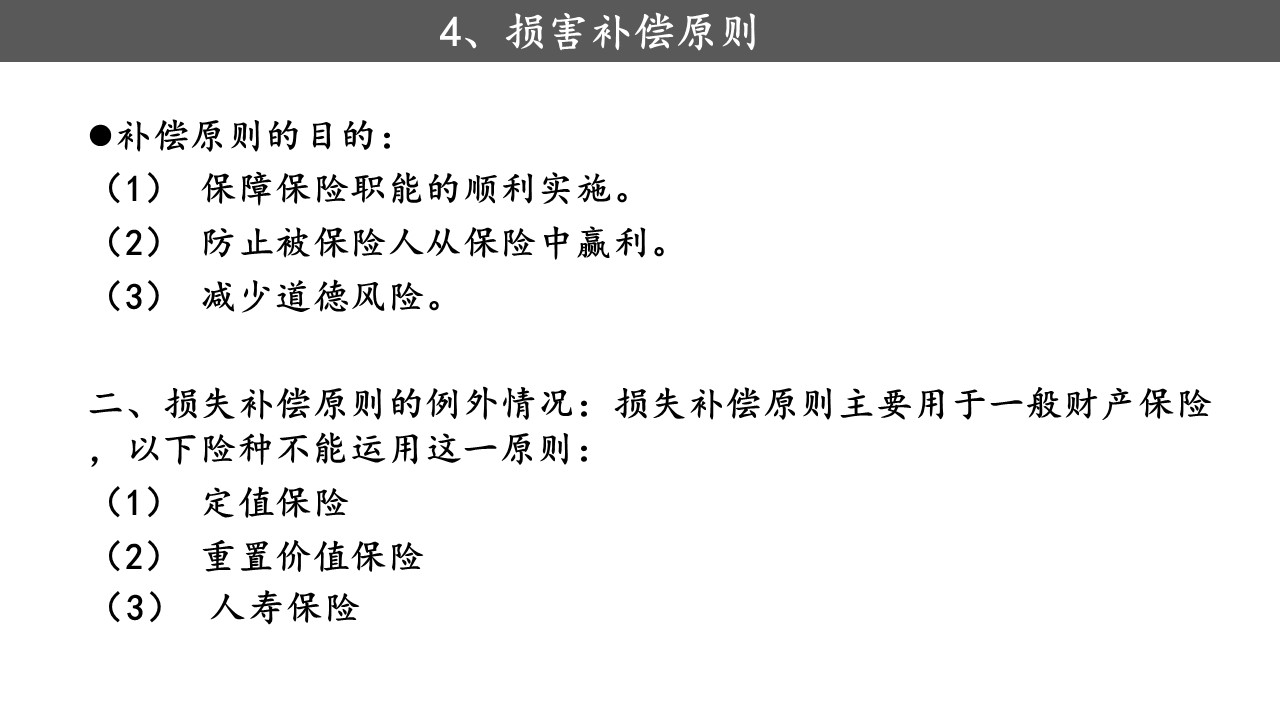 4、损害补偿原则

●补偿原则的目的：

（1） 保障保险职能的顺利实施。

（2） 防止被保险人从保险中赢利。

（3） 减少道德风险。

二、损失补偿原则的例外情况：损失补偿原则主要用于一般财产保险，以下险种不能运用这一原则：

（1） 定值保险

（2） 重置价值保险

（3） 人寿保险